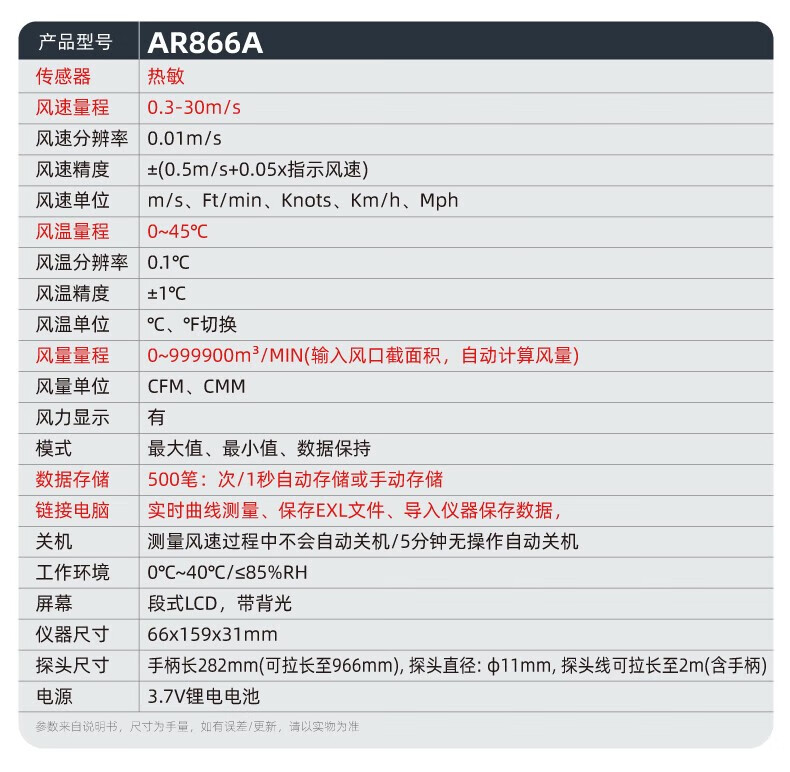 | 产品型号 | AR866A |
|---|---|
| 传感器 | 热敏 |
| 风速量程 | 0.3-30m/s |
| 风速分辨率 | 0.01m/s |
| 风速精度 | ±(0.5m/s+0.05x指示风速) |
| 风速单位 | m/s、Ft/min、Knots、Km/h、Mph |
| 风温量程 | 0~45℃ |
| 风温分辨率 | 0.1℃ |
| 风温精度 | ±1℃ |
| 风温单位 | ℃、℉切换 |
| 风量量程 | 0~999900m³/MIN(输入风口截面积，自动计算风量) |
| 风量单位 | CFM、CMM |
| 风力显示 | 有 |
| 模式 | 最大值、最小值、数据保持 |
| 数据存储 | 500笔：次/1秒自动存储或手动存储 |
| 链接电脑 | 实时曲线测量、保存EXL文件、导入仪器保存数据, |
| 关机 | 测量风速过程中不会自动关机/5分钟无操作自动关机 |
| 工作环境 | 0℃~40℃/≤85%RH |
| 屏幕 | 段式LCD，带背光 |
| 仪器尺寸 | 66x159x31mm |
| 探头尺寸 | 手柄长282mm(可拉长至966mm), 探头直径: ϕ11mm, 探头线可拉长至2m(含手柄) |
| 电源 | 3.7V锂电电池 |

参数来自说明书，尺寸为手量，如有误差/更新，请以实物为准